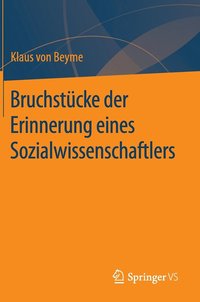 Klaus von Beyme

Bruchstücke der Erinnerung eines Sozialwissenschaftlers

Springer VS